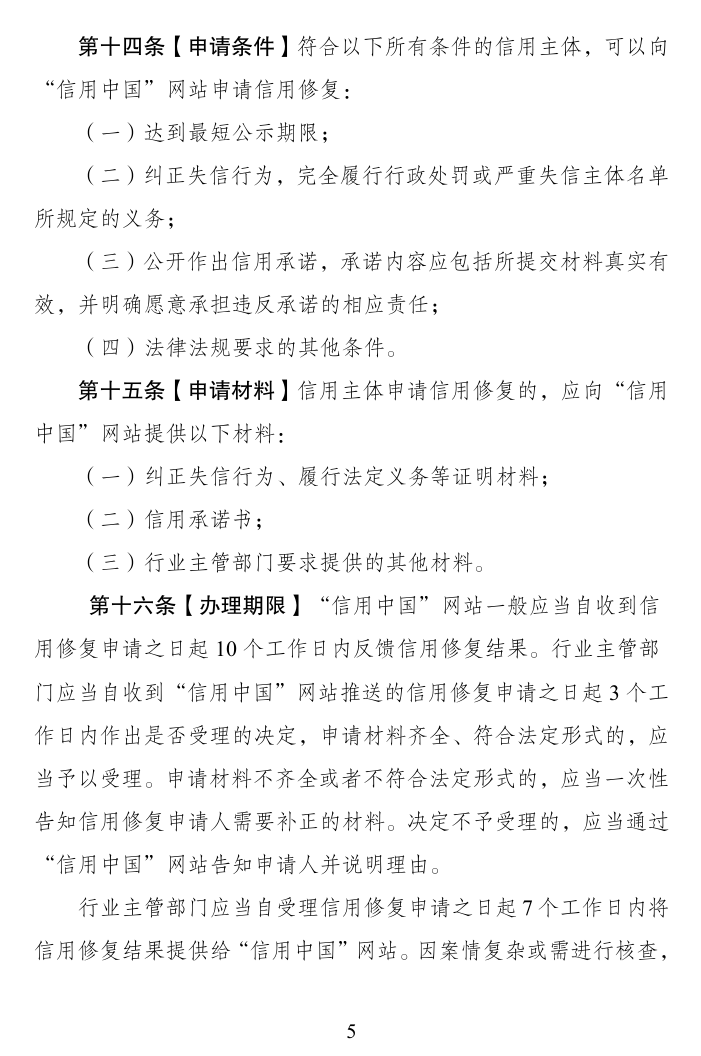 第十四条【申请条件】符合以下所有条件的信用主体，可以向“信用中国”网站申请信用修复：

（一）达到最短公示期限；

（二）纠正失信行为，完全履行行政处罚或严重失信主体名单所规定的义务；

（三）公开作出信用承诺，承诺内容应包括所提交材料真实有效，并明确愿意承担违反承诺的相应责任；

（四）法律法规要求的其他条件。

第十五条【申请材料】信用主体申请信用修复的，应向“信用中国”网站提供以下材料：

（一）纠正失信行为、履行法定义务等证明材料；

（二）信用承诺书；

（三）行业主管部门要求提供的其他材料。

第十六条【办理期限】“信用中国”网站一般应当自收到信用修复申请之日起10个工作日内反馈信用修复结果。行业主管部门应当自收到“信用中国”网站推送的信用修复申请之日起3个工作日内作出是否受理的决定，申请材料齐全、符合法定形式的，应当予以受理。申请材料不齐全或者不符合法定形式的，应当一次性告知信用修复申请人需要补正的材料。决定不予受理的，应当通过“信用中国”网站告知申请人并说明理由。

行业主管部门应当自受理信用修复申请之日起7个工作日内将信用修复结果提供给“信用中国”网站。因案情复杂或需进行核查，

5